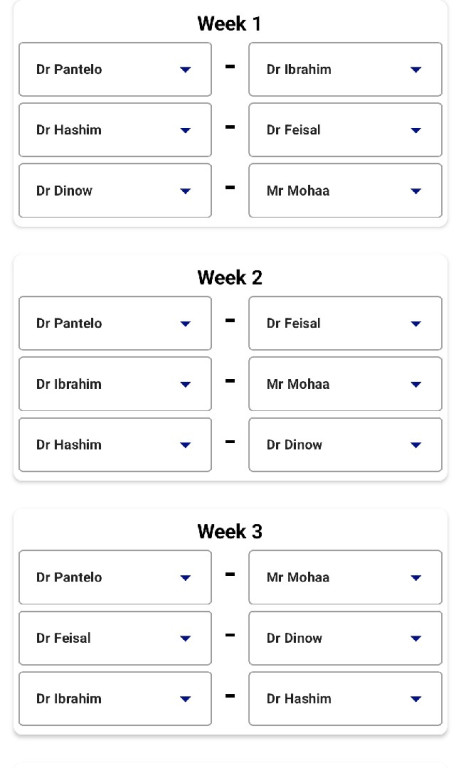 Week 1

Dr Pantelo - Dr Ibrahim

Dr Hashim - Dr Feisal

Dr Dinow - Mr Mohaa

Week 2

Dr Pantelo - Dr Feisal

Dr Ibrahim - Mr Mohaa

Dr Hashim - Dr Dinow

Week 3

Dr Pantelo - Mr Mohaa

Dr Feisal - Dr Dinow

Dr Ibrahim - Dr Hashim